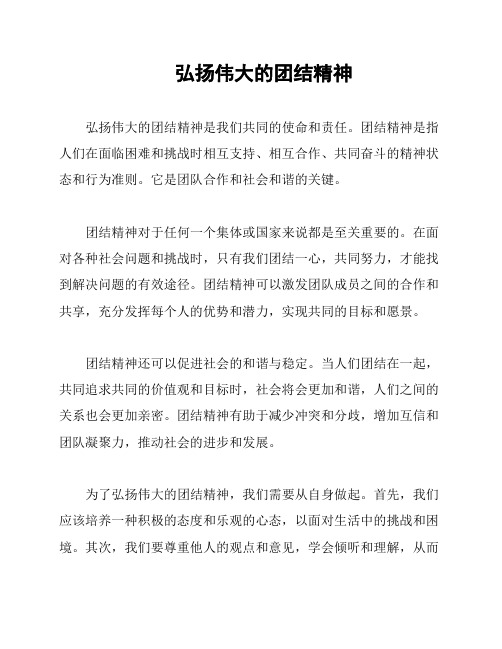 弘扬伟大的团结精神

弘扬伟大的团结精神是我们共同的使命和责任。团结精神是指人们在面临困难和挑战时相互支持、相互合作、共同奋斗的精神状态和行为准则。它是团队合作和社会和谐的关键。

团结精神对于任何一个集体或国家来说都是至关重要的。在面对各种社会问题和挑战时，只有我们团结一心，共同努力，才能找到解决问题的有效途径。团结精神可以激发团队成员之间的合作和共享，充分发挥每个人的优势和潜力，实现共同的目标和愿景。

团结精神还可以促进社会的和谐与稳定。当人们团结在一起，共同追求共同的价值观和目标时，社会将会更加和谐，人们之间的关系也会更加亲密。团结精神有助于减少冲突和分歧，增加互信和团队凝聚力，推动社会的进步和发展。

为了弘扬伟大的团结精神，我们需要从自身做起。首先，我们应该培养一种积极的态度和乐观的心态，以面对生活中的挑战和困境。其次，我们要尊重他人的观点和意见，学会倾听和理解，从而